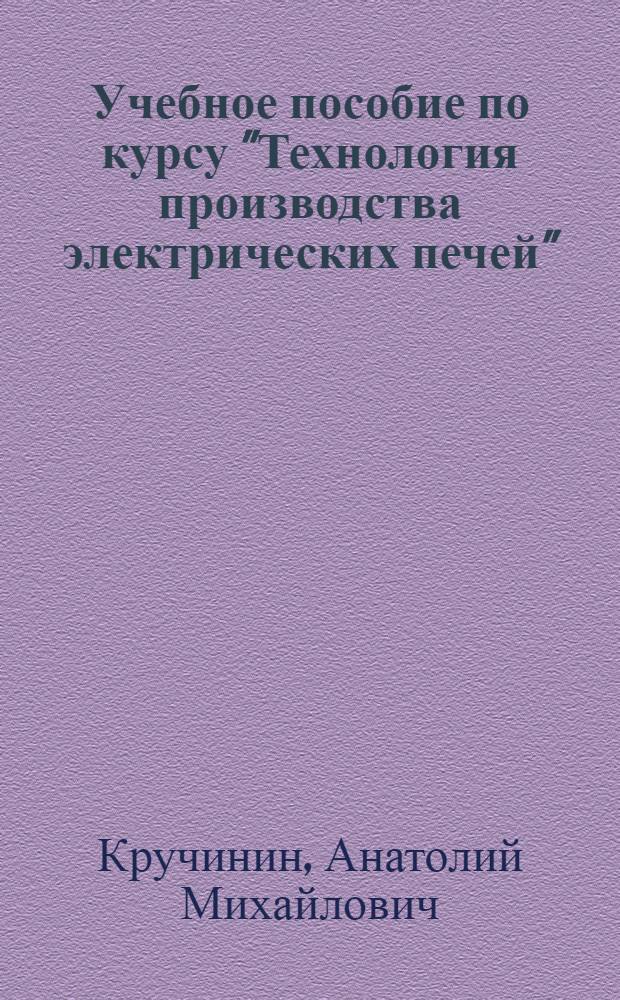 Учебное пособие по курсу "Технология производства электрических печей"

Кручинин, Анатолий Михайлович